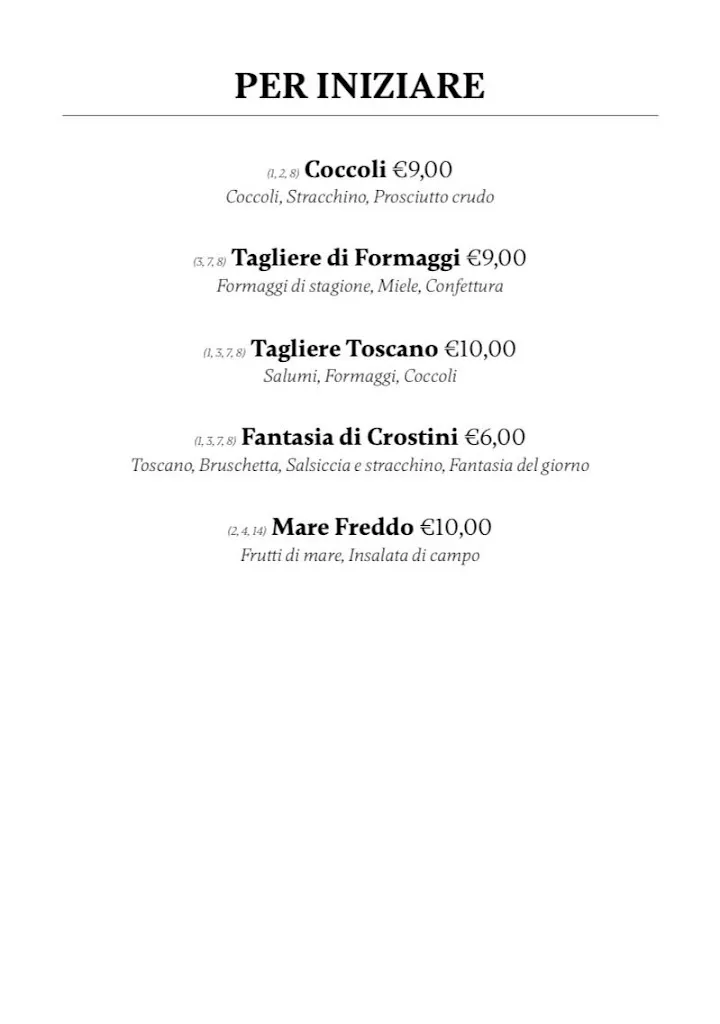 PER INIZIARE

(1, 2, 8) Coccoli €9,00
Coccoli, Stracchino, Prosciutto crudo

(3, 7, 8) Tagliere di Formaggi €9,00
Formaggi di stagione, Miele, Confettura

(1, 3, 7, 8) Tagliere Toscano €10,00
Salumi, Formaggi, Coccoli

(1, 3, 7, 8) Fantasia di Crostini €6,00
Toscano, Bruschetta, Salsiccia e stracchino, Fantasia del giorno

(2, 4, 14) Mare Freddo €10,00
Frutti di mare, Insalata di campo